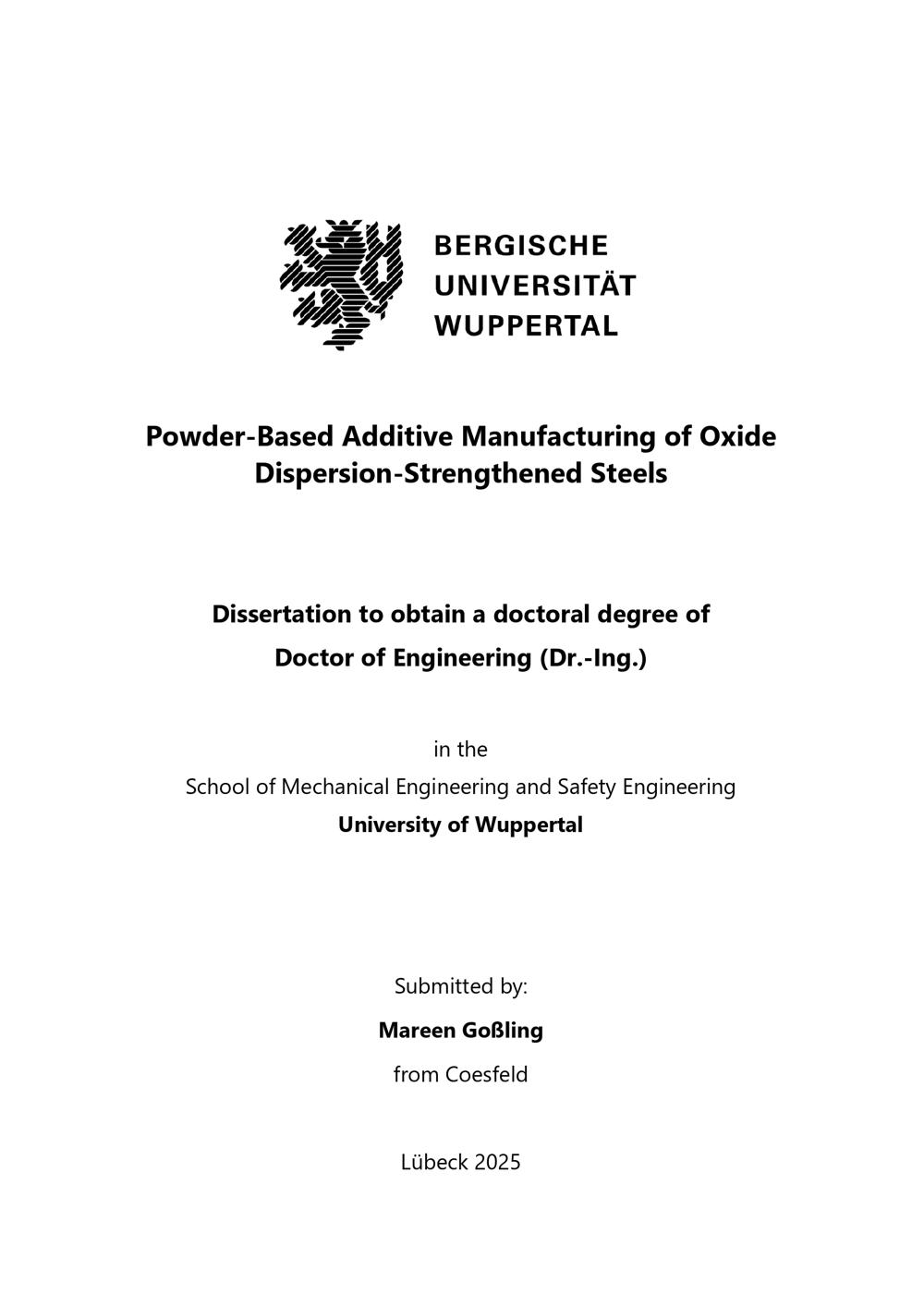 BERGISCHE
UNIVERSITÄT
WUPPERTAL

Powder-Based Additive Manufacturing of Oxide Dispersion-Strengthened Steels

Dissertation to obtain a doctoral degree of
Doctor of Engineering (Dr.-Ing.)

in the
School of Mechanical Engineering and Safety Engineering
University of Wuppertal

Submitted by:
Mareen Goßling
from Coesfeld

Lübeck 2025